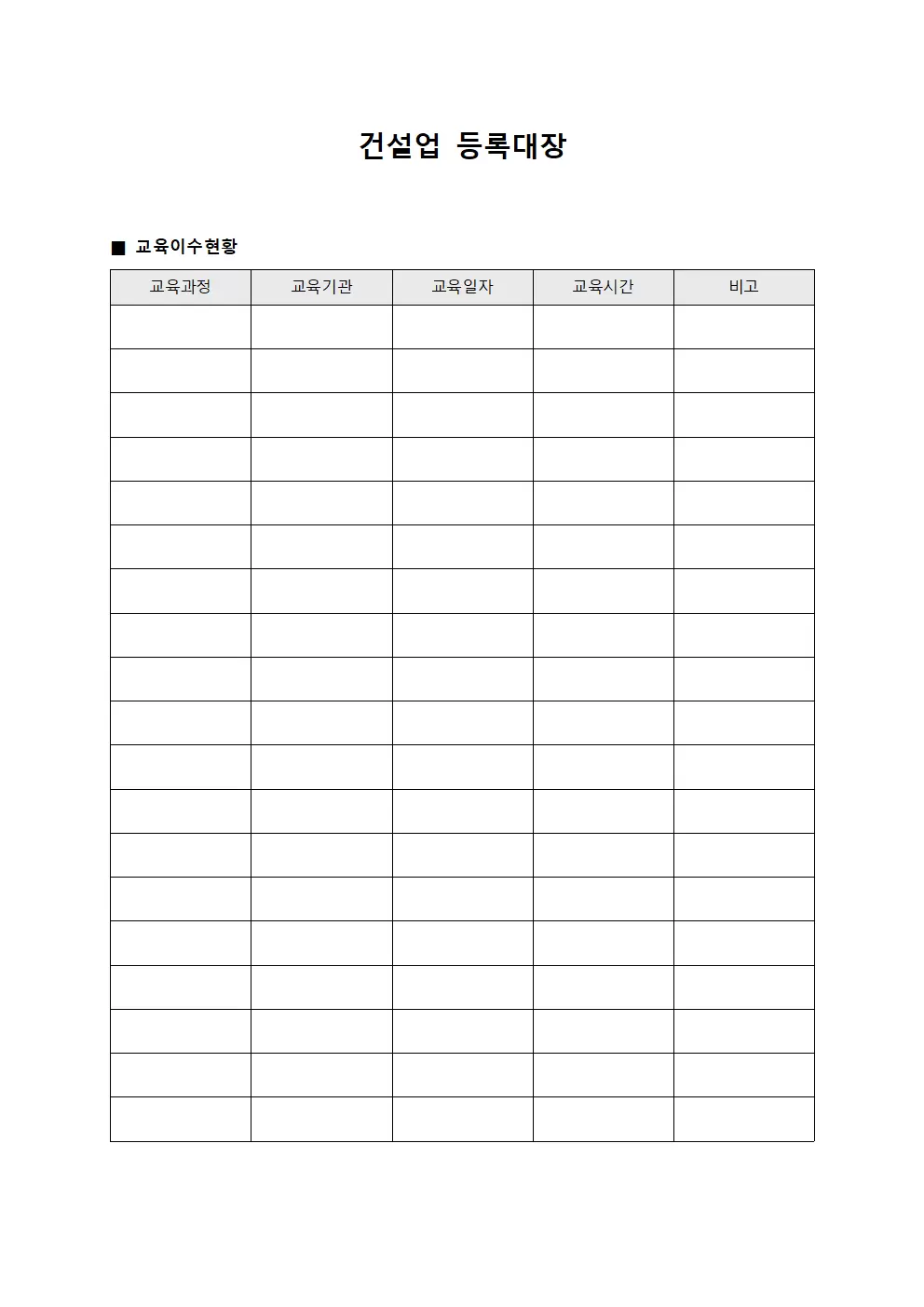 건설업 등록대장

■ 교육이수현황

| 교육과정 | 교육기관 | 교육일자 | 교육시간 | 비고 |
|---|---|---|---|---|
| | | | | |
| | | | | |
| | | | | |
| | | | | |
| | | | | |
| | | | | |
| | | | | |
| | | | | |
| | | | | |
| | | | | |
| | | | | |
| | | | | |
| | | | | |
| | | | | |
| | | | | |
| | | | | |
| | | | | |
| | | | | |
| | | | | |